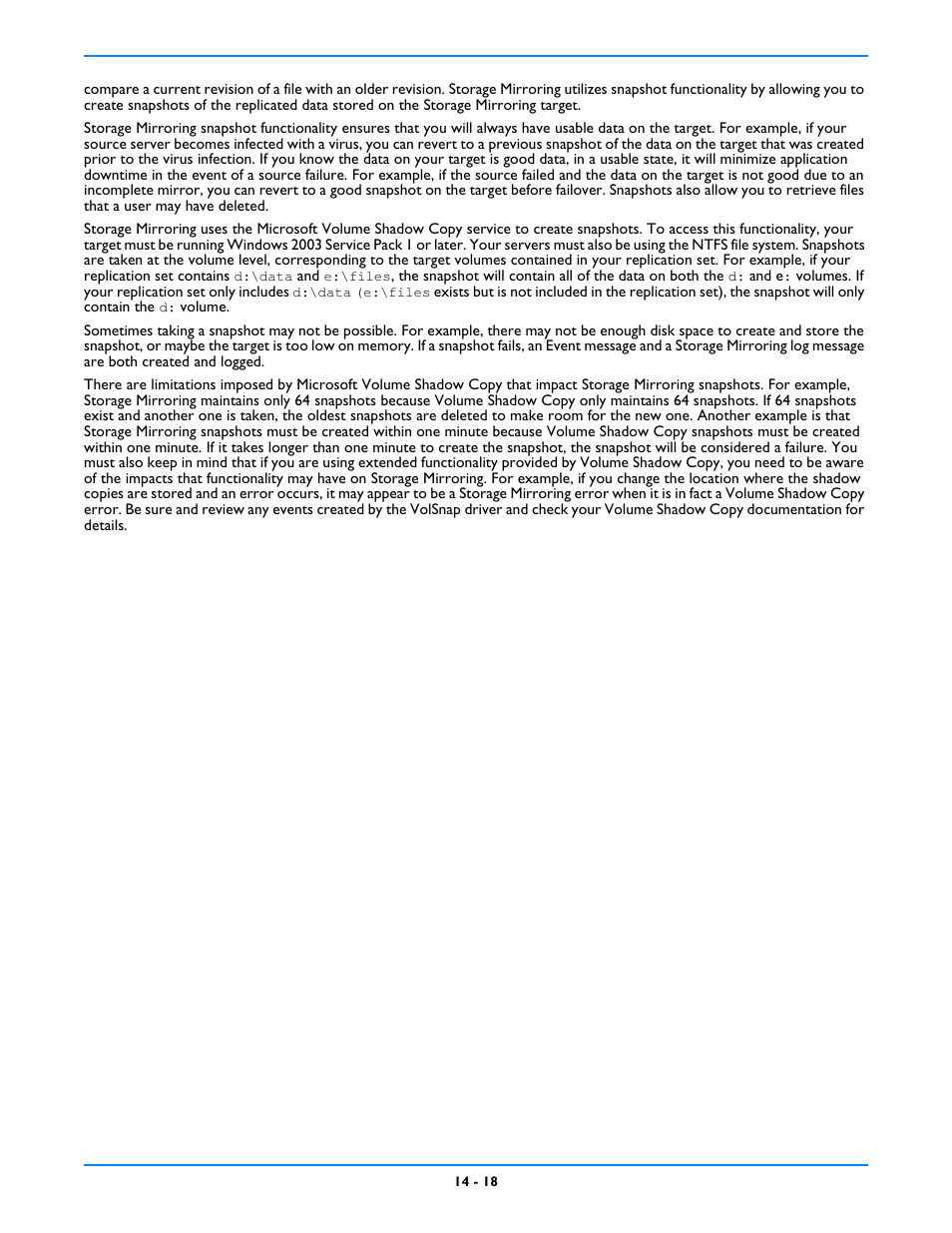 compare a current revision of a file with an older revision. Storage Mirroring utilizes snapshot functionality by allowing you to create snapshots of the replicated data stored on the Storage Mirroring target.

Storage Mirroring snapshot functionality ensures that you will always have usable data on the target. For example, if your source server becomes infected with a virus, you can revert to a previous snapshot of the data on the target that was created prior to the virus infection. If you know the data on your target is good data, in a usable state, it will minimize application downtime in the event of a source failure. For example, if the source failed and the data on the target is not good due to an incomplete mirror, you can revert to a good snapshot on the target before failover. Snapshots also allow you to retrieve files that a user may have deleted.

Storage Mirroring uses the Microsoft Volume Shadow Copy service to create snapshots. To access this functionality, your target must be running Windows 2003 Service Pack 1 or later. Your servers must also be using the NTFS file system. Snapshots are taken at the volume level, corresponding to the target volumes contained in your replication set. For example, if your replication set contains d:\data and e:\files, the snapshot will contain all of the data on both the d: and e: volumes. If your replication set only includes d:\data (e:\files exists but is not included in the replication set), the snapshot will only contain the d: volume.

Sometimes taking a snapshot may not be possible. For example, there may not be enough disk space to create and store the snapshot, or maybe the target is too low on memory. If a snapshot fails, an Event message and a Storage Mirroring log message are both created and logged.

There are limitations imposed by Microsoft Volume Shadow Copy that impact Storage Mirroring snapshots. For example, Storage Mirroring maintains only 64 snapshots because Volume Shadow Copy only maintains 64 snapshots. If 64 snapshots exist and another one is taken, the oldest snapshots are deleted to make room for the new one. Another example is that Storage Mirroring snapshots must be created within one minute because Volume Shadow Copy snapshots must be created within one minute. If it takes longer than one minute to create the snapshot, the snapshot will be considered a failure. You must also keep in mind that if you are using extended functionality provided by Volume Shadow Copy, you need to be aware of the impacts that functionality may have on Storage Mirroring. For example, if you change the location where the shadow copies are stored and an error occurs, it may appear to be a Storage Mirroring error when it is in fact a Volume Shadow Copy error. Be sure and review any events created by the VolSnap driver and check your Volume Shadow Copy documentation for details.

14 - 18